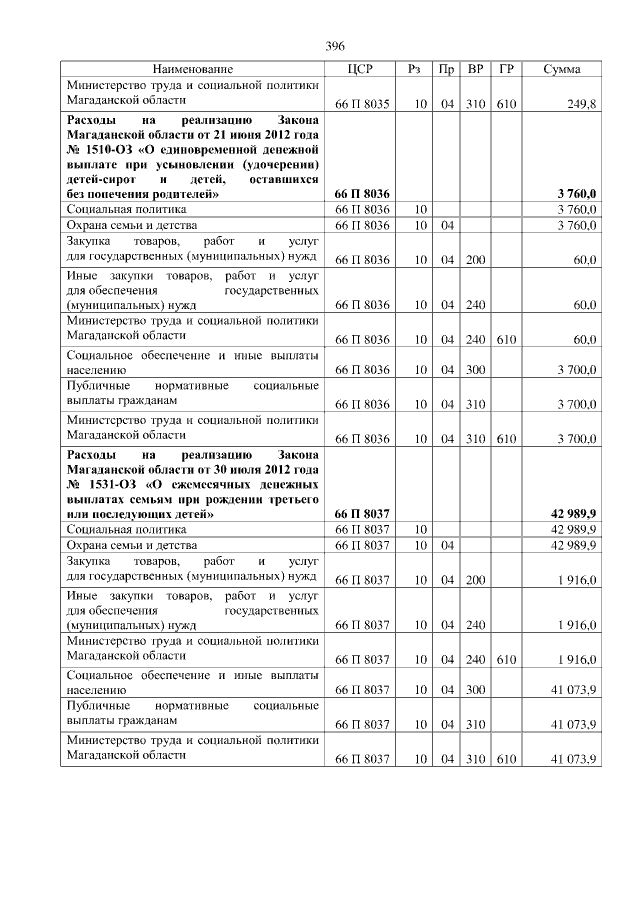 396

| Наименование | ЦСР | Рз | Пр | ВР | ГР | Сумма |
|---|---|---|---|---|---|---|
| Министерство труда и социальной политики Магаданской области | 66 П 8035 | 10 | 04 | 310 | 610 | 249,8 |
| **Расходы на реализацию Закона Магаданской области от 21 июня 2012 года № 1510-ОЗ «О единовременной денежной выплате при усыновлении (удочерении) детей-сирот и детей, оставшихся без попечения родителей»** | **66 П 8036** | | | | | **3 760,0** |
| Социальная политика | 66 П 8036 | 10 | | | | 3 760,0 |
| Охрана семьи и детства | 66 П 8036 | 10 | 04 | | | 3 760,0 |
| Закупка товаров, работ и услуг для государственных (муниципальных) нужд | 66 П 8036 | 10 | 04 | 200 | | 60,0 |
| Иные закупки товаров, работ и услуг для обеспечения государственных (муниципальных) нужд | 66 П 8036 | 10 | 04 | 240 | | 60,0 |
| Министерство труда и социальной политики Магаданской области | 66 П 8036 | 10 | 04 | 240 | 610 | 60,0 |
| Социальное обеспечение и иные выплаты населению | 66 П 8036 | 10 | 04 | 300 | | 3 700,0 |
| Публичные нормативные социальные выплаты гражданам | 66 П 8036 | 10 | 04 | 310 | | 3 700,0 |
| Министерство труда и социальной политики Магаданской области | 66 П 8036 | 10 | 04 | 310 | 610 | 3 700,0 |
| **Расходы на реализацию Закона Магаданской области от 30 июля 2012 года № 1531-ОЗ «О ежемесячных денежных выплатах семьям при рождении третьего или последующих детей»** | **66 П 8037** | | | | | **42 989,9** |
| Социальная политика | 66 П 8037 | 10 | | | | 42 989,9 |
| Охрана семьи и детства | 66 П 8037 | 10 | 04 | | | 42 989,9 |
| Закупка товаров, работ и услуг для государственных (муниципальных) нужд | 66 П 8037 | 10 | 04 | 200 | | 1 916,0 |
| Иные закупки товаров, работ и услуг для обеспечения государственных (муниципальных) нужд | 66 П 8037 | 10 | 04 | 240 | | 1 916,0 |
| Министерство труда и социальной политики Магаданской области | 66 П 8037 | 10 | 04 | 240 | 610 | 1 916,0 |
| Социальное обеспечение и иные выплаты населению | 66 П 8037 | 10 | 04 | 300 | | 41 073,9 |
| Публичные нормативные социальные выплаты гражданам | 66 П 8037 | 10 | 04 | 310 | | 41 073,9 |
| Министерство труда и социальной политики Магаданской области | 66 П 8037 | 10 | 04 | 310 | 610 | 41 073,9 |